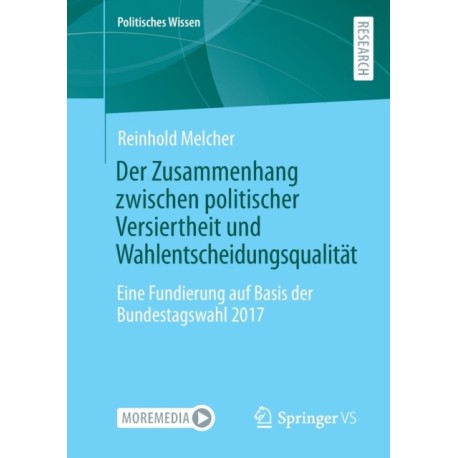 Politisches Wissen

RESEARCH

Reinhold Melcher

Der Zusammenhang zwischen politischer Versiertheit und Wahlentscheidungsqualität

Eine Fundierung auf Basis der Bundestagswahl 2017

MOREMEDIA

Springer VS